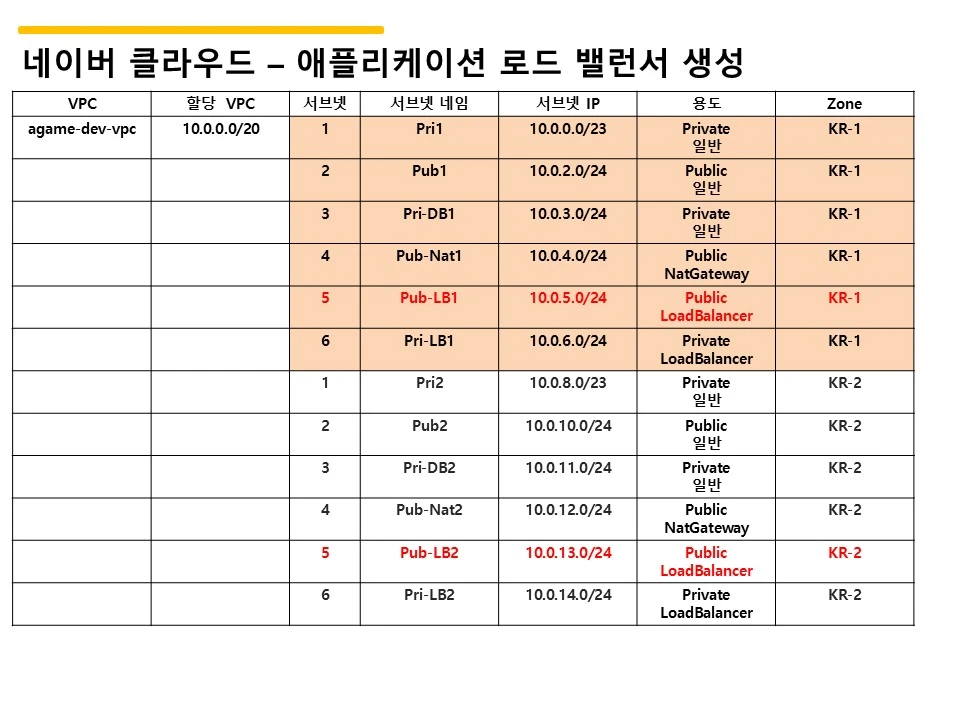 네이버 클라우드 – 애플리케이션 로드 밸런서 생성

| VPC | 할당 VPC | 서브넷 | 서브넷 네임 | 서브넷 IP | 용도 | Zone |
|---|---|---|---|---|---|---|
| agame-dev-vpc | 10.0.0.0/20 | 1 | Pri1 | 10.0.0.0/23 | Private 일반 | KR-1 |
| | | 2 | Pub1 | 10.0.2.0/24 | Public 일반 | KR-1 |
| | | 3 | Pri-DB1 | 10.0.3.0/24 | Private 일반 | KR-1 |
| | | 4 | Pub-Nat1 | 10.0.4.0/24 | Public NatGateway | KR-1 |
| | | 5 | Pub-LB1 | 10.0.5.0/24 | Public LoadBalancer | KR-1 |
| | | 6 | Pri-LB1 | 10.0.6.0/24 | Private LoadBalancer | KR-1 |
| | | 1 | Pri2 | 10.0.8.0/23 | Private 일반 | KR-2 |
| | | 2 | Pub2 | 10.0.10.0/24 | Public 일반 | KR-2 |
| | | 3 | Pri-DB2 | 10.0.11.0/24 | Private 일반 | KR-2 |
| | | 4 | Pub-Nat2 | 10.0.12.0/24 | Public NatGateway | KR-2 |
| | | 5 | Pub-LB2 | 10.0.13.0/24 | Public LoadBalancer | KR-2 |
| | | 6 | Pri-LB2 | 10.0.14.0/24 | Private LoadBalancer | KR-2 |